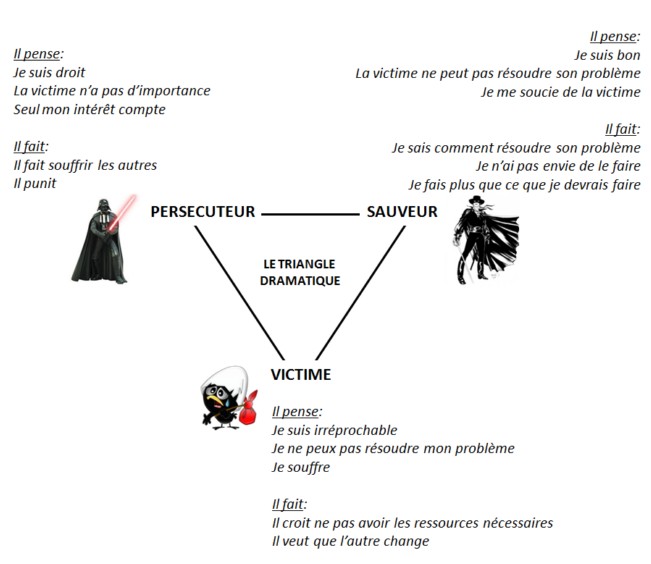 Il pense:
Je suis droit
La victime n'a pas d'importance
Seul mon intérêt compte

Il fait:
Il fait souffrir les autres
Il punit

Il pense:
Je suis bon
La victime ne peut pas résoudre son problème
Je me soucie de la victime

Il fait:
Je sais comment résoudre son problème
Je n'ai pas envie de le faire
Je fais plus que ce que je devrais faire

PERSECUTEUR

SAUVEUR

LE TRIANGLE DRAMATIQUE

VICTIME

Il pense:
Je suis irréprochable
Je ne peux pas résoudre mon problème
Je souffre

Il fait:
Il croit ne pas avoir les ressources nécessaires
Il veut que l'autre change